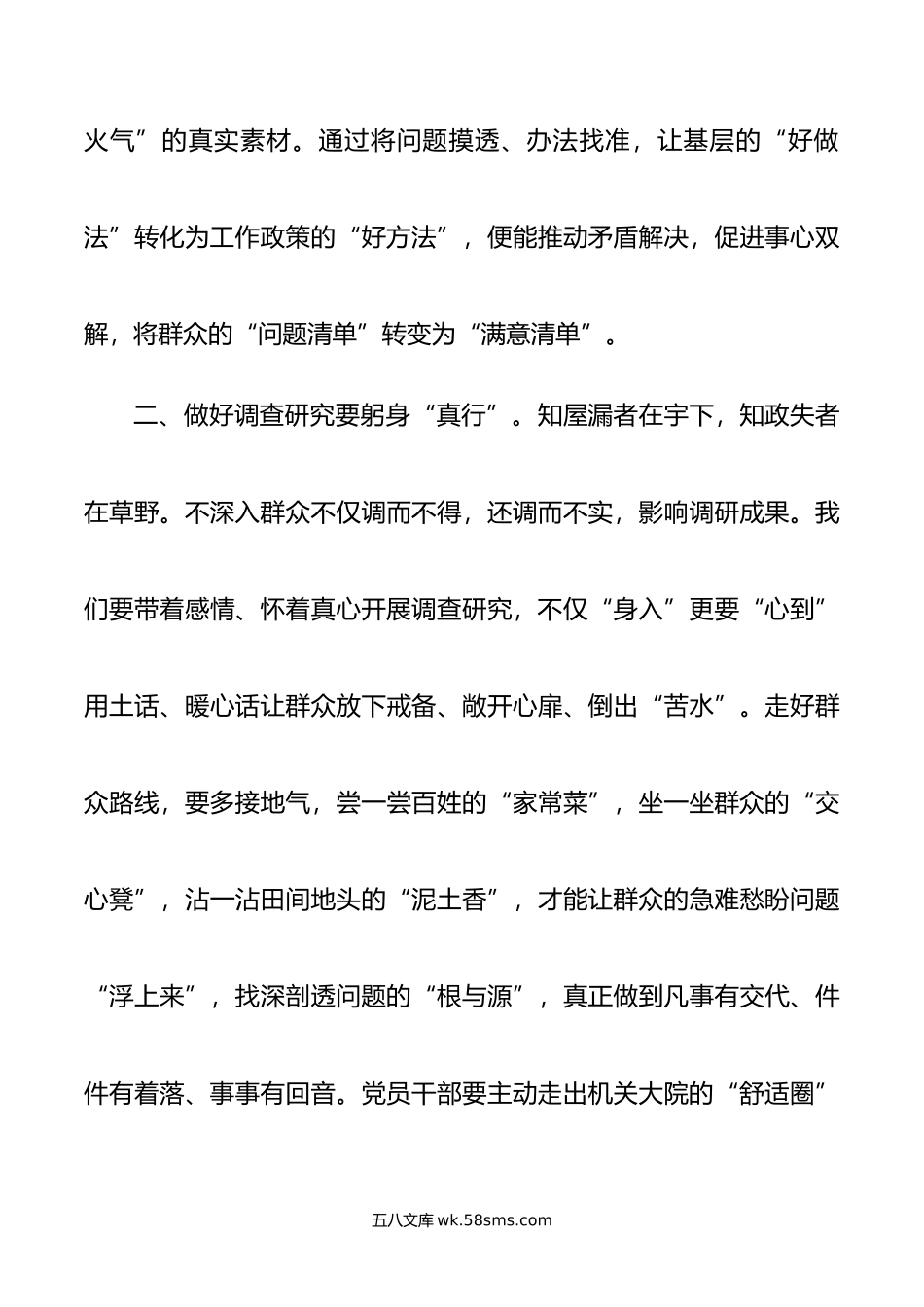 火气”的真实素材。通过将问题摸透、办法找准，让基层的“好做法”转化为工作政策的“好方法”，便能推动矛盾解决，促进事心双解，将群众的“问题清单”转变为“满意清单”。

二、做好调查研究要躬身“真行”。知屋漏者在宇下，知政失者在草野。不深入群众不仅调而不得，还调而不实，影响调研成果。我们要带着感情、怀着真心开展调查研究，不仅“身入”更要“心到”用土话、暖心话让群众放下戒备、敞开心扉、倒出“苦水”。走好群众路线，要多接地气，尝一尝百姓的“家常菜”，坐一坐群众的“交心凳”，沾一沾田间地头的“泥土香”，才能让群众的急难愁盼问题“浮上来”，找深剖透问题的“根与源”，真正做到凡事有交代、件件有着落、事事有回音。党员干部要主动走出机关大院的“舒适圈”

五八文库 wk.58sms.com